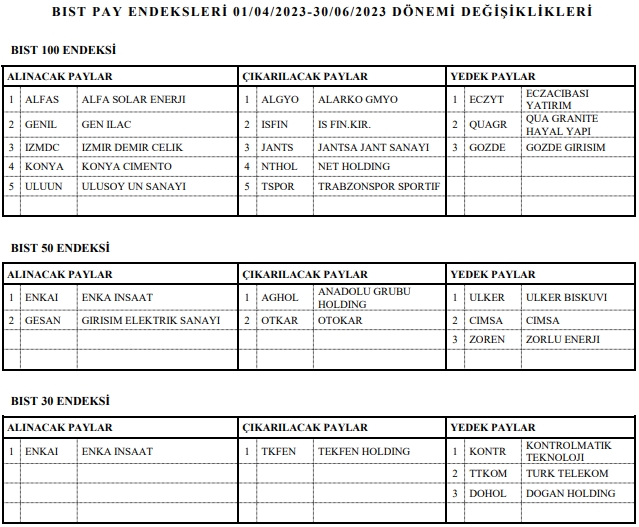 BIST PAY ENDEKSLERİ 01/04/2023-30/06/2023 DÖNEMİ DEĞİŞİKLİKLERİ

BIST 100 ENDEKSİ

| ALINACAK PAYLAR | | | ÇIKARILACAK PAYLAR | | | YEDEK PAYLAR | | |
|---|---|---|---|---|---|---|---|---|
| 1 | ALFAS | ALFA SOLAR ENERJI | 1 | ALGYO | ALARKO GMYO | 1 | ECZYT | ECZACIBASI YATIRIM |
| 2 | GENIL | GEN ILAC | 2 | ISFIN | IS FIN.KIR. | 2 | QUAGR | QUA GRANITE HAYAL YAPI |
| 3 | IZMDC | IZMIR DEMIR CELIK | 3 | JANTS | JANTSA JANT SANAYI | 3 | GOZDE | GOZDE GIRISIM |
| 4 | KONYA | KONYA CIMENTO | 4 | NTHOL | NET HOLDING | | | |
| 5 | ULUUN | ULUSOY UN SANAYI | 5 | TSPOR | TRABZONSPOR SPORTIF | | | |
| | | | | | | | | |

BIST 50 ENDEKSİ

| ALINACAK PAYLAR | | | ÇIKARILACAK PAYLAR | | | YEDEK PAYLAR | | |
|---|---|---|---|---|---|---|---|---|
| 1 | ENKAI | ENKA INSAAT | 1 | AGHOL | ANADOLU GRUBU HOLDING | 1 | ULKER | ULKER BISKUVI |
| 2 | GESAN | GIRISIM ELEKTRIK SANAYI | 2 | OTKAR | OTOKAR | 2 | CIMSA | CIMSA |
| | | | | | | 3 | ZOREN | ZORLU ENERJI |
| | | | | | | | | |

BIST 30 ENDEKSİ

| ALINACAK PAYLAR | | | ÇIKARILACAK PAYLAR | | | YEDEK PAYLAR | | |
|---|---|---|---|---|---|---|---|---|
| 1 | ENKAI | ENKA INSAAT | 1 | TKFEN | TEKFEN HOLDING | 1 | KONTR | KONTROLMATIK TEKNOLOJI |
| | | | | | | 2 | TTKOM | TURK TELEKOM |
| | | | | | | 3 | DOHOL | DOGAN HOLDING |
| | | | | | | | | |